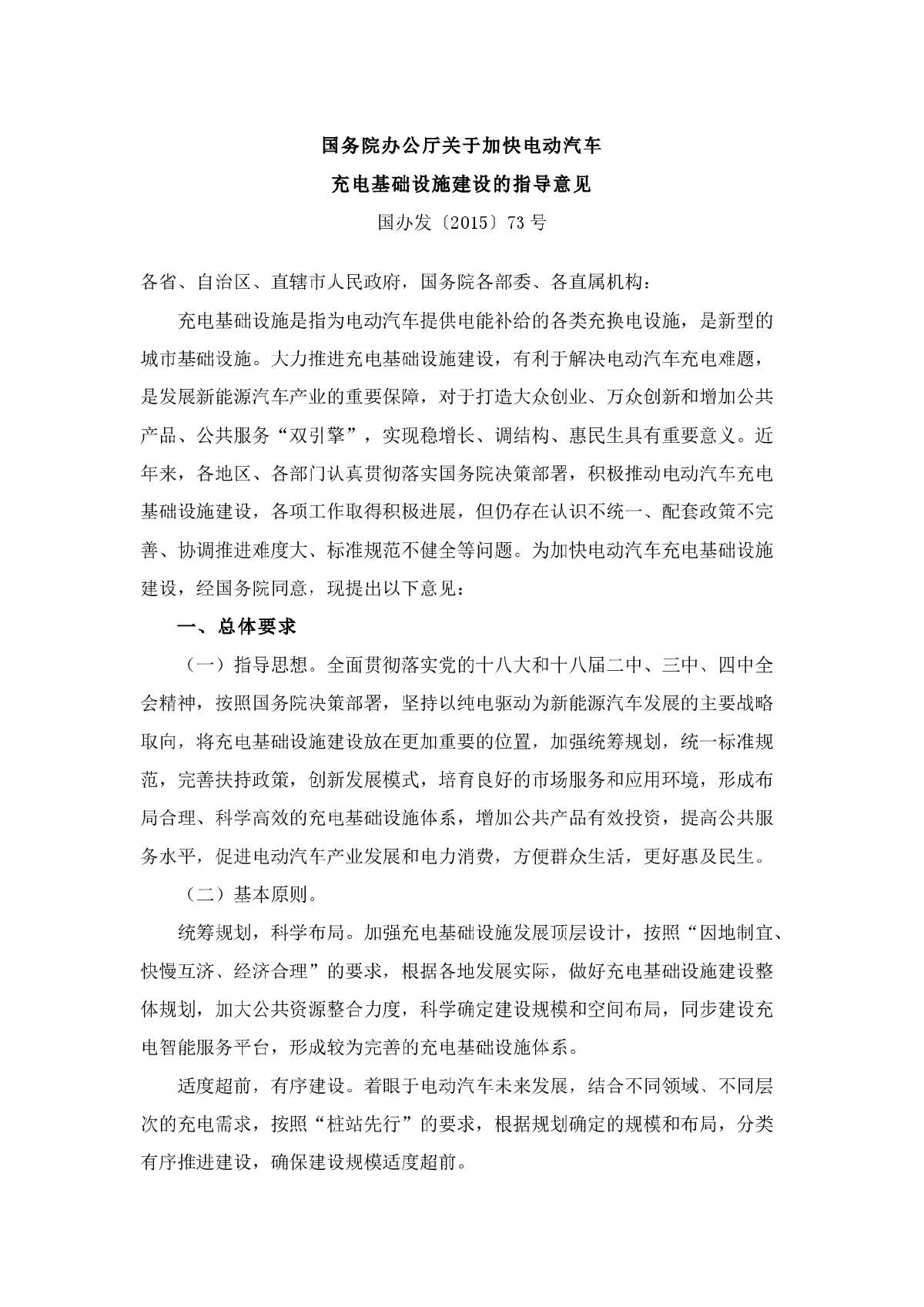 国务院办公厅关于加快电动汽车
充电基础设施建设的指导意见
国办发〔2015〕73号

各省、自治区、直辖市人民政府，国务院各部委、各直属机构：

充电基础设施是指为电动汽车提供电能补给的各类充换电设施，是新型的城市基础设施。大力推进充电基础设施建设，有利于解决电动汽车充电难题，是发展新能源汽车产业的重要保障，对于打造大众创业、万众创新和增加公共产品、公共服务“双引擎”，实现稳增长、调结构、惠民生具有重要意义。近年来，各地区、各部门认真贯彻落实国务院决策部署，积极推动电动汽车充电基础设施建设，各项工作取得积极进展，但仍存在认识不统一、配套政策不完善、协调推进难度大、标准规范不健全等问题。为加快电动汽车充电基础设施建设，经国务院同意，现提出以下意见：

一、总体要求

（一）指导思想。全面贯彻落实党的十八大和十八届二中、三中、四中全会精神，按照国务院决策部署，坚持以纯电驱动为新能源汽车发展的主要战略取向，将充电基础设施建设放在更加重要的位置，加强统筹规划，统一标准规范，完善扶持政策，创新发展模式，培育良好的市场服务和应用环境，形成布局合理、科学高效的充电基础设施体系，增加公共产品有效投资，提高公共服务水平，促进电动汽车产业发展和电力消费，方便群众生活，更好惠及民生。

（二）基本原则。

统筹规划，科学布局。加强充电基础设施发展顶层设计，按照“因地制宜、快慢互济、经济合理”的要求，根据各地发展实际，做好充电基础设施建设整体规划，加大公共资源整合力度，科学确定建设规模和空间布局，同步建设充电智能服务平台，形成较为完善的充电基础设施体系。

适度超前，有序建设。着眼于电动汽车未来发展，结合不同领域、不同层次的充电需求，按照“桩站先行”的要求，根据规划确定的规模和布局，分类有序推进建设，确保建设规模适度超前。